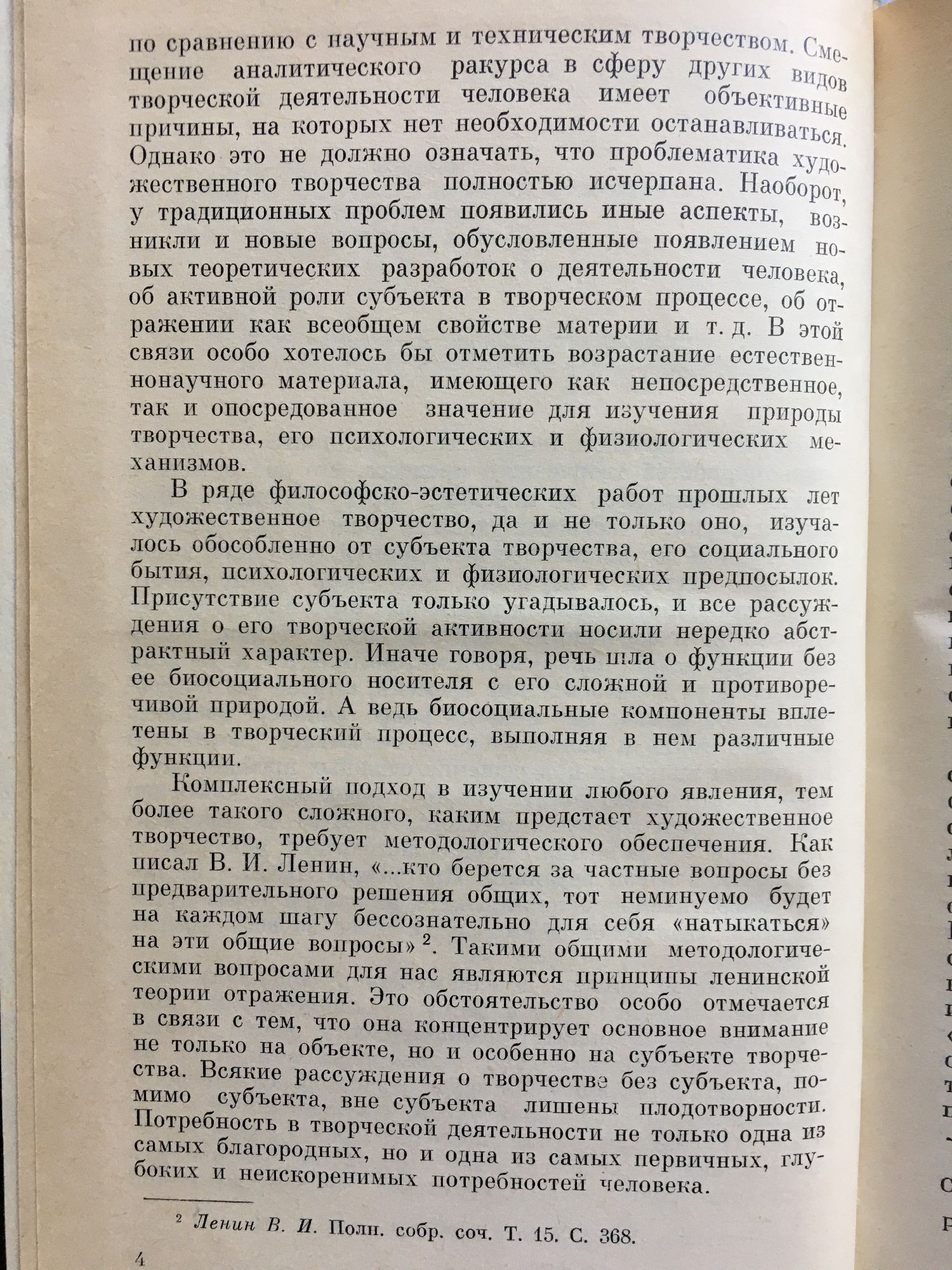 по сравнению с научным и техническим творчеством. Смещение аналитического ракурса в сферу других видов творческой деятельности человека имеет объективные причины, на которых нет необходимости останавливаться. Однако это не должно означать, что проблематика художественного творчества полностью исчерпана. Наоборот, у традиционных проблем появились иные аспекты, возникли и новые вопросы, обусловленные появлением новых теоретических разработок о деятельности человека, об активной роли субъекта в творческом процессе, об отражении как всеобщем свойстве материи и т. д. В этой связи особо хотелось бы отметить возрастание естественнонаучного материала, имеющего как непосредственное, так и опосредованное значение для изучения природы творчества, его психологических и физиологических механизмов.

В ряде философско-эстетических работ прошлых лет художественное творчество, да и не только оно, изучалось обособленно от субъекта творчества, его социального бытия, психологических и физиологических предпосылок. Присутствие субъекта только угадывалось, и все рассуждения о его творческой активности носили нередко абстрактный характер. Иначе говоря, речь шла о функции без ее биосоциального носителя с его сложной и противоречивой природой. А ведь биосоциальные компоненты вплетены в творческий процесс, выполняя в нем различные функции.

Комплексный подход в изучении любого явления, тем более такого сложного, каким предстает художественное творчество, требует методологического обеспечения. Как писал В. И. Ленин, «...кто берется за частные вопросы без предварительного решения общих, тот неминуемо будет на каждом шагу бессознательно для себя «натыкаться» на эти общие вопросы» $^2$. Такими общими методологическими вопросами для нас являются принципы ленинской теории отражения. Это обстоятельство особо отмечается в связи с тем, что она концентрирует основное внимание не только на объекте, но и особенно на субъекте творчества. Всякие рассуждения о творчестве без субъекта, помимо субъекта, вне субъекта лишены плодотворности. Потребность в творческой деятельности не только одна из самых благородных, но и одна из самых первичных, глубоких и неискоренимых потребностей человека.

$^2$ Ленин В. И. Полн. собр. соч. Т. 15. С. 368.

4